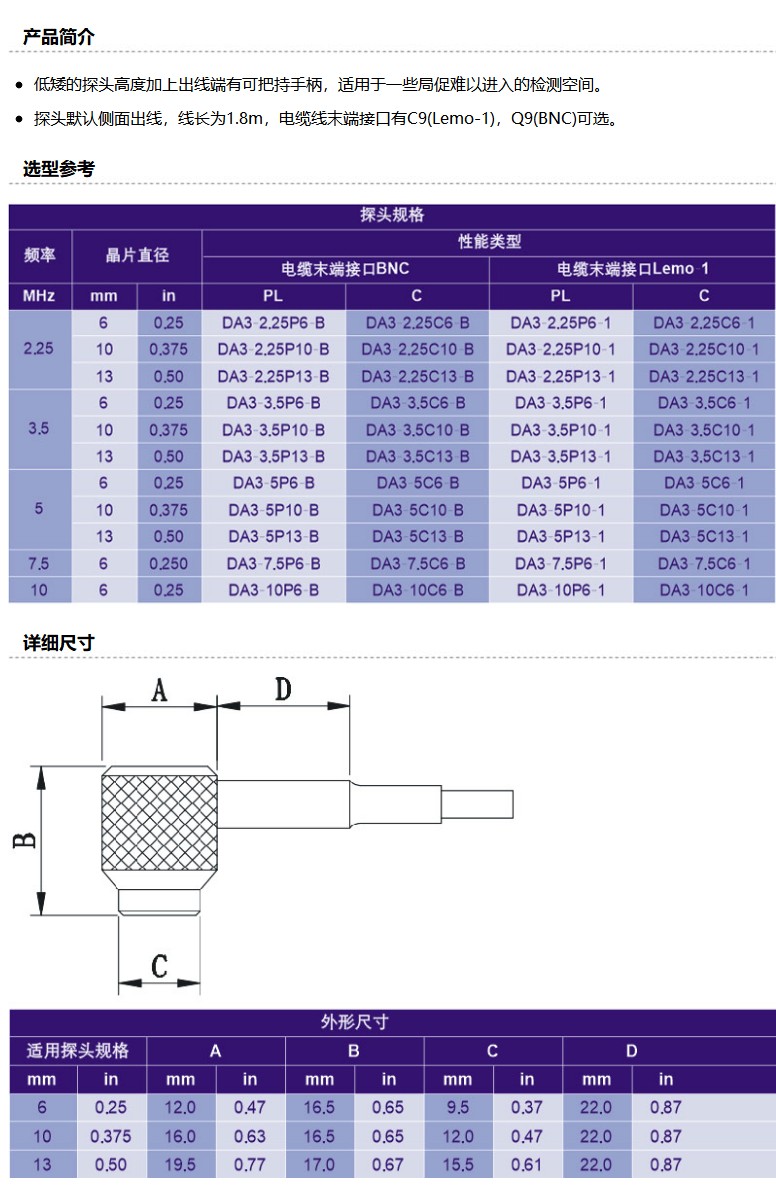 产品简介

- 低矮的探头高度加上出线端有可把持手柄，适用于一些局促难以进入的检测空间。
- 探头默认侧面出线，线长为1.8m，电缆线末端接口有C9(Lemo-1)，Q9(BNC)可选。

选型参考

| 探头规格 | | | | | | |
|---|---|---|---|---|---|---|
| 频率 | 晶片直径 | | 性能类型 | | | |
| | | | 电缆末端接口BNC | | 电缆末端接口Lemo-1 | |
| MHz | mm | in | PL | C | PL | C |
| 2.25 | 6 | 0.25 | DA3-2.25P6-B | DA3-2.25C6-B | DA3-2.25P6-1 | DA3-2.25C6-1 |
| | 10 | 0.375 | DA3-2.25P10-B | DA3-2.25C10-B | DA3-2.25P10-1 | DA3-2.25C10-1 |
| | 13 | 0.50 | DA3-2.25P13-B | DA3-2.25C13-B | DA3-2.25P13-1 | DA3-2.25C13-1 |
| 3.5 | 6 | 0.25 | DA3-3.5P6-B | DA3-3.5C6-B | DA3-3.5P6-1 | DA3-3.5C6-1 |
| | 10 | 0.375 | DA3-3.5P10-B | DA3-3.5C10-B | DA3-3.5P10-1 | DA3-3.5C10-1 |
| | 13 | 0.50 | DA3-3.5P13-B | DA3-3.5C13-B | DA3-3.5P13-1 | DA3-3.5C13-1 |
| 5 | 6 | 0.25 | DA3-5P6-B | DA3-5C6-B | DA3-5P6-1 | DA3-5C6-1 |
| | 10 | 0.375 | DA3-5P10-B | DA3-5C10-B | DA3-5P10-1 | DA3-5C10-1 |
| | 13 | 0.50 | DA3-5P13-B | DA3-5C13-B | DA3-5P13-1 | DA3-5C13-1 |
| 7.5 | 6 | 0.250 | DA3-7.5P6-B | DA3-7.5C6-B | DA3-7.5P6-1 | DA3-7.5C6-1 |
| 10 | 6 | 0.25 | DA3-10P6-B | DA3-10C6-B | DA3-10P6-1 | DA3-10C6-1 |

详细尺寸

A D B C

| 外形尺寸 | | | | | | | | | |
|---|---|---|---|---|---|---|---|---|---|
| 适用探头规格 | | A | | B | | C | | D | |
| mm | in | mm | in | mm | in | mm | in | mm | in |
| 6 | 0.25 | 12.0 | 0.47 | 16.5 | 0.65 | 9.5 | 0.37 | 22.0 | 0.87 |
| 10 | 0.375 | 16.0 | 0.63 | 16.5 | 0.65 | 12.0 | 0.47 | 22.0 | 0.87 |
| 13 | 0.50 | 19.5 | 0.77 | 17.0 | 0.67 | 15.5 | 0.61 | 22.0 | 0.87 |